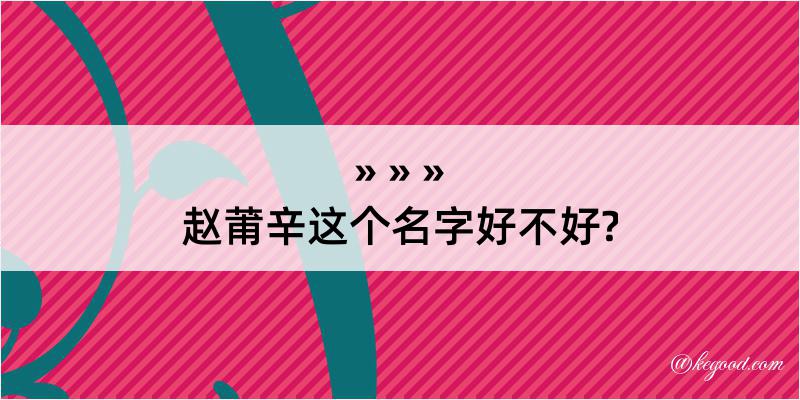 » » »
赵莆辛这个名字好不好?

@kegood.com